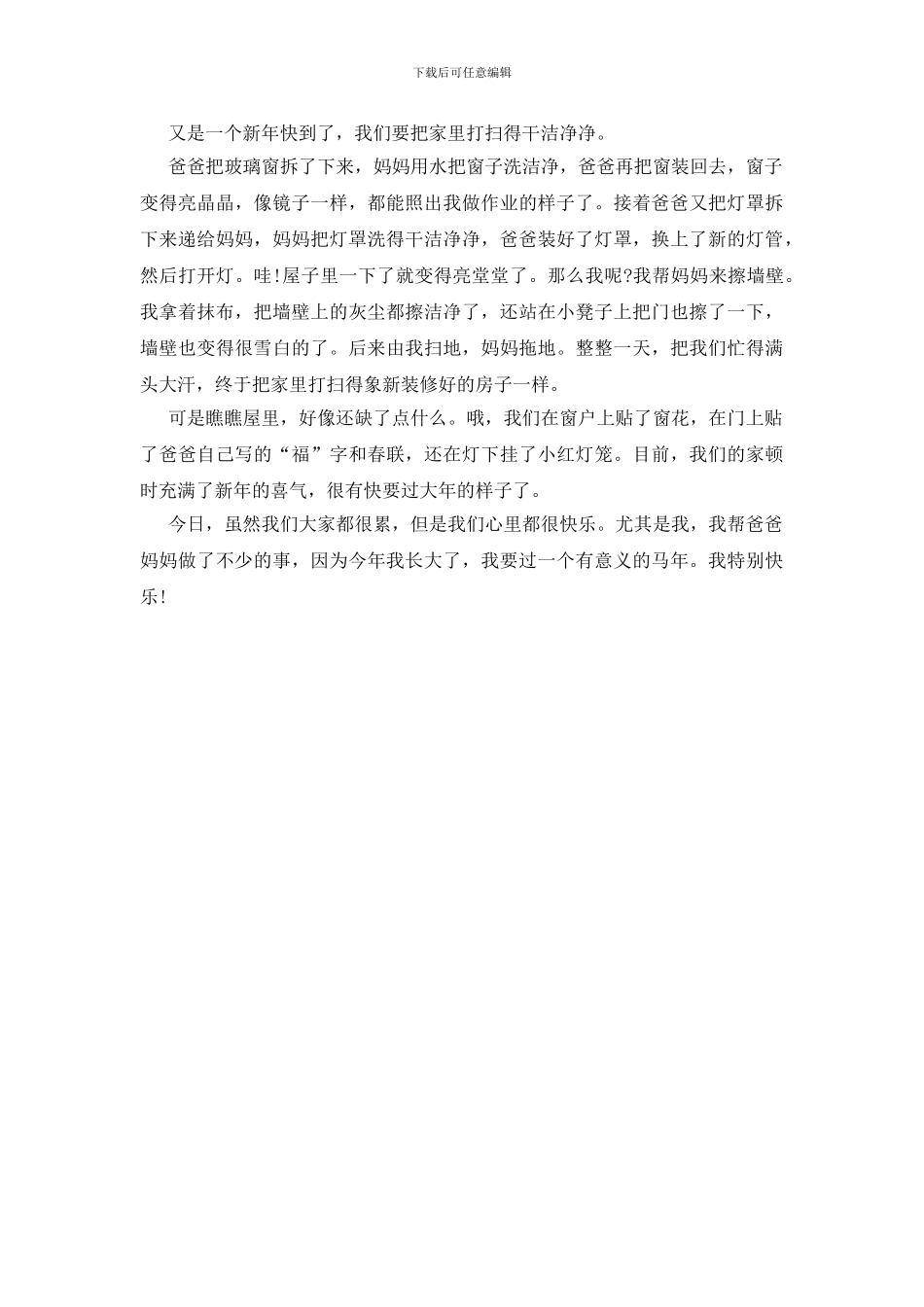 下载后可任意编辑

又是一个新年快到了，我们要把家里打扫得干洁净净。

爸爸把玻璃窗拆了下来，妈妈用水把窗子洗洁净，爸爸再把窗装回去，窗子变得亮晶晶，像镜子一样，都能照出我做作业的样子了。接着爸爸又把灯罩拆下来递给妈妈，妈妈把灯罩洗得干洁净净，爸爸装好了灯罩，换上了新的灯管，然后打开灯。哇!屋子里一下了就变得亮堂堂了。那么我呢?我帮妈妈来擦墙壁。我拿着抹布，把墙壁上的灰尘都擦洁净了，还站在小凳子上把门也擦了一下，墙壁也变得很雪白的了。后来由我扫地，妈妈拖地。整整一天，把我们忙得满头大汗，终于把家里打扫得象新装修好的房子一样。

可是瞧瞧屋里，好像还缺了点什么。哦，我们在窗户上贴了窗花，在门上贴了爸爸自己写的“福”字和春联，还在灯下挂了小红灯笼。目前，我们的家顿时充满了新年的喜气，很有快要过大年的样子了。

今日，虽然我们大家都很累，但是我们心里都很快乐。尤其是我，我帮爸爸妈妈做了不少的事，因为今年我长大了，我要过一个有意义的马年。我特别快乐!